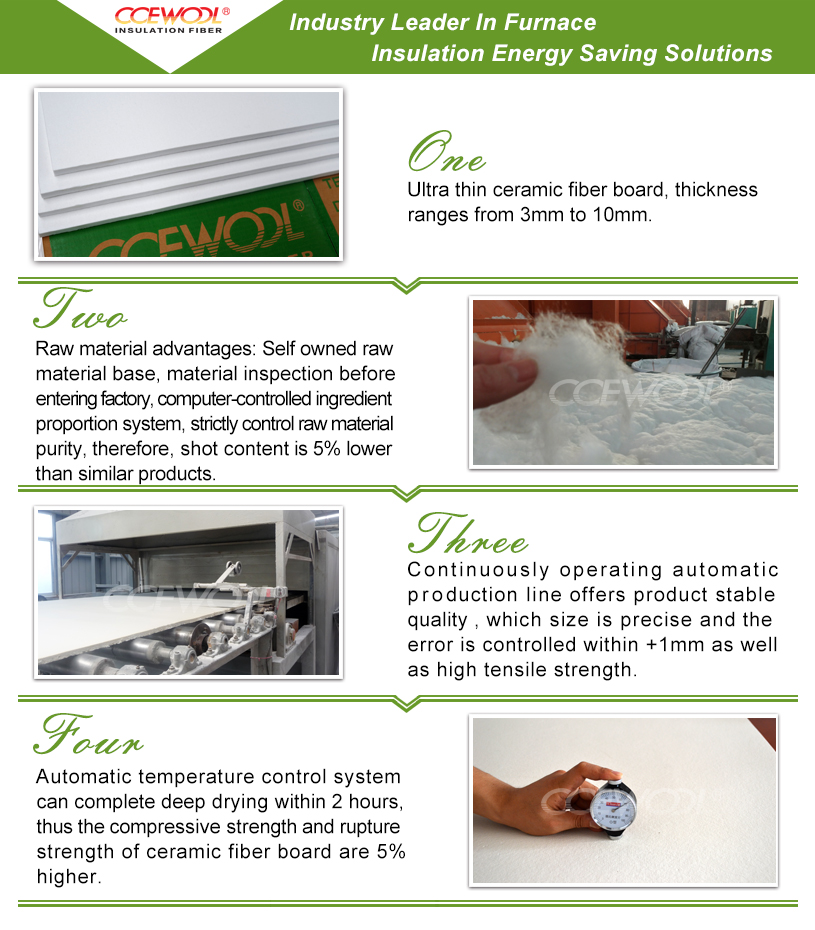 CCEWOOL®
INSULATION FIBER

Industry Leader In Furnace Insulation Energy Saving Solutions

CCEWOOL

One
Ultra thin ceramic fiber board, thickness ranges from 3mm to 10mm.

Two
Raw material advantages: Self owned raw material base, material inspection before entering factory, computer-controlled ingredient proportion system, strictly control raw material purity, therefore, shot content is 5% lower than similar products.

CCEWOOL

CCEWOOL

Three
Continuously operating automatic production line offers product stable quality , which size is precise and the error is controlled within +1mm as well as high tensile strength.

Four
Automatic temperature control system can complete deep drying within 2 hours, thus the compressive strength and rupture strength of ceramic fiber board are 5% higher.

CCEWOOL